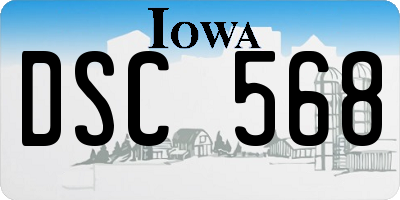 IOWA

DSC 568